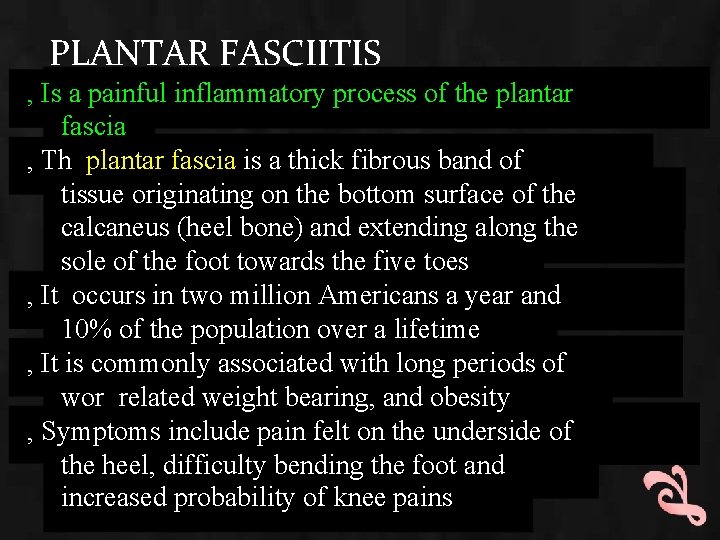 PLANTAR FASCIITIS

, Is a painful inflammatory process of the plantar fascia

, Th plantar fascia is a thick fibrous band of tissue originating on the bottom surface of the calcaneus (heel bone) and extending along the sole of the foot towards the five toes

, It occurs in two million Americans a year and 10% of the population over a lifetime

, It is commonly associated with long periods of wor related weight bearing, and obesity

, Symptoms include pain felt on the underside of the heel, difficulty bending the foot and increased probability of knee pains